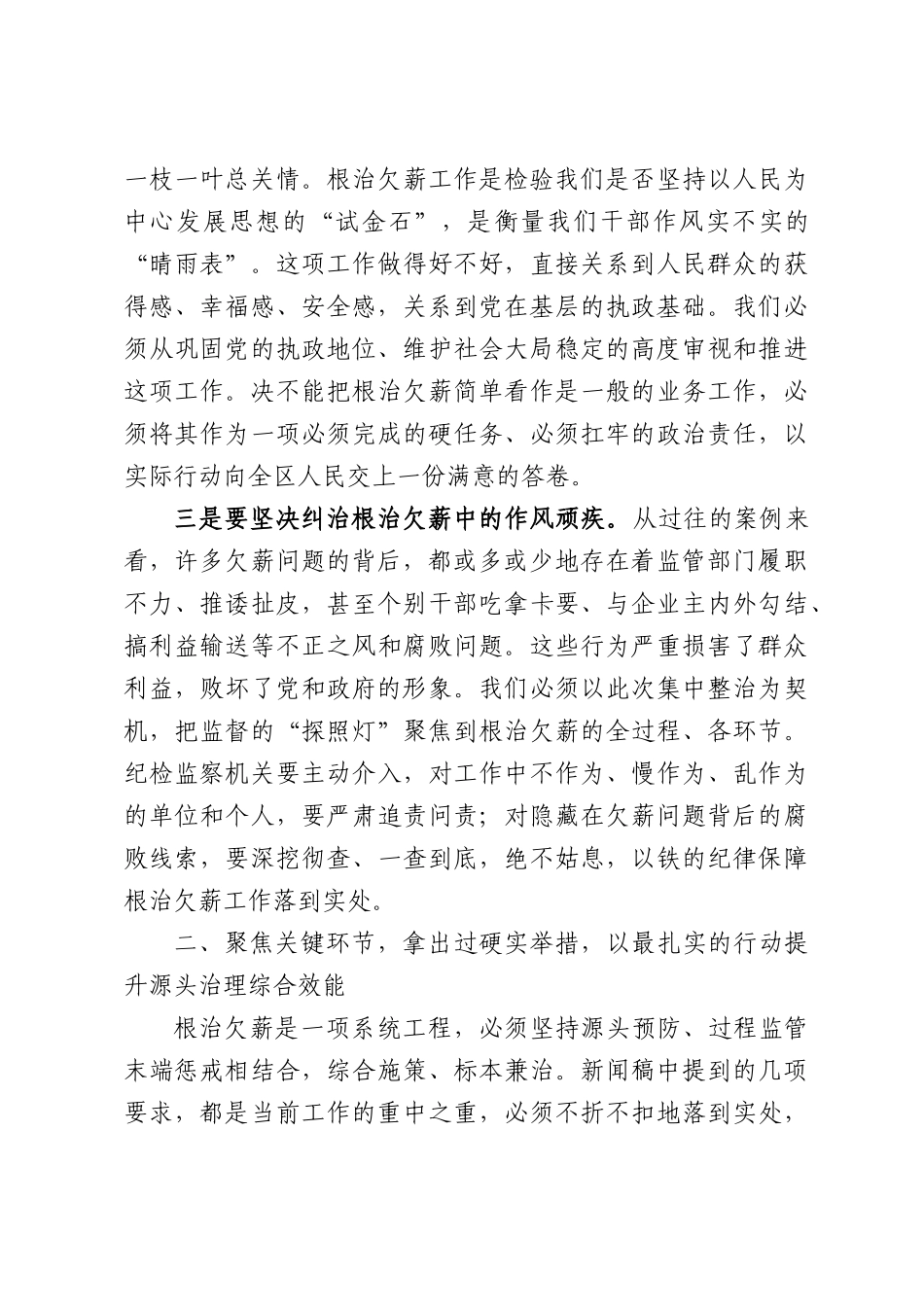 一枝一叶总关情。根治欠薪工作是检验我们是否坚持以人民为中心发展思想的“试金石”，是衡量我们干部作风实不实的“晴雨表”。这项工作做得好不好，直接关系到人民群众的获得感、幸福感、安全感，关系到党在基层的执政基础。我们必须从巩固党的执政地位、维护社会大局稳定的高度审视和推进这项工作。决不能把根治欠薪简单看作是一般的业务工作，必须将其作为一项必须完成的硬任务、必须扛牢的政治责任，以实际行动向全区人民交上一份满意的答卷。

三是要坚决纠治根治欠薪中的作风顽疾。从过往的案例来看，许多欠薪问题的背后，都或多或少地存在着监管部门履职不力、推诿扯皮，甚至个别干部吃拿卡要、与企业主内外勾结、搞利益输送等不正之风和腐败问题。这些行为严重损害了群众利益，败坏了党和政府的形象。我们必须以此次集中整治为契机，把监督的“探照灯”聚焦到根治欠薪的全过程、各环节。纪检监察机关要主动介入，对工作中不作为、慢作为、乱作为的单位和个人，要严肃追责问责；对隐藏在欠薪问题背后的腐败线索，要深挖彻查、一查到底，绝不姑息，以铁的纪律保障根治欠薪工作落到实处。

二、聚焦关键环节，拿出过硬实举措，以最扎实的行动提升源头治理综合效能

根治欠薪是一项系统工程，必须坚持源头预防、过程监管末端惩戒相结合，综合施策、标本兼治。新闻稿中提到的几项要求，都是当前工作的重中之重，必须不折不扣地落到实处，